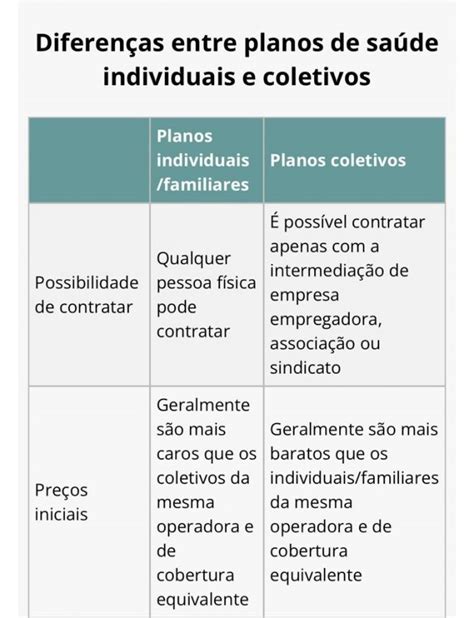 Diferenças entre planos de saúde individuais e coletivos

| | Planos individuais /familiares | Planos coletivos |
|---|---|---|
| Possibilidade de contratar | Qualquer pessoa física pode contratar | É possível contratar apenas com a intermediação de empresa empregadora, associação ou sindicato |
| Preços iniciais | Geralmente são mais caros que os coletivos da mesma operadora e de cobertura equivalente | Geralmente são mais baratos que os individuais/familiares da mesma operadora e de cobertura equivalente |